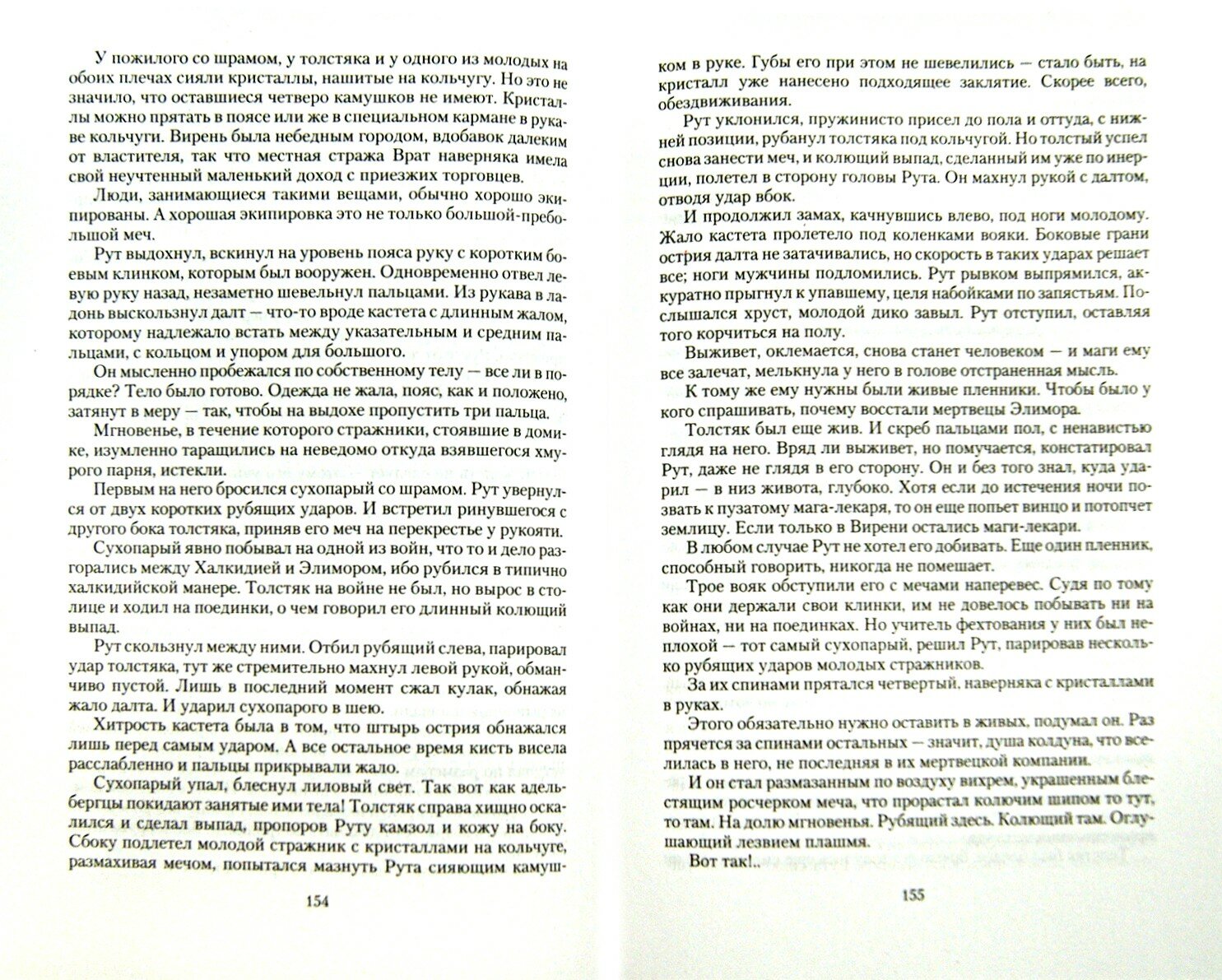 У пожилого со шрамом, у толстяка и у одного из молодых на обоих плечах сияли кристаллы, нашитые на кольчугу. Но это не значило, что оставшиеся четверо камушков не имеют. Кристаллы можно прятать в поясе или же в специальном кармане в рукаве кольчуги. Вирень была небедным городом, вдобавок далеким от властителя, так что местная стража Врат наверняка имела свой неучтенный маленький доход с приезжих торговцев.

Люди, занимающиеся такими вещами, обычно хорошо экипированы. А хорошая экипировка это не только большой-пребольшой меч.

Рут выдохнул, вскинул на уровень пояса руку с коротким боевым клинком, которым был вооружен. Одновременно отвел левую руку назад, незаметно шевельнул пальцами. Из рукава в ладонь выскользнул далт — что-то вроде кастета с длинным жалом, которому надлежало встать между указательным и средним пальцами, с кольцом и упором для большого.

Он мысленно пробежался по собственному телу — все ли в порядке? Тело было готово. Одежда не жала, пояс, как и положено, затянут в меру — так, чтобы на выдохе пропустить три пальца.

Мгновенье, в течение которого стражники, стоявшие в домике, изумленно таращились на неведомо откуда взявшегося хмурого парня, истекли.

Первым на него бросился сухопарый со шрамом. Рут увернулся от двух коротких рубящих ударов. И встретил ринувшегося с другого бока толстяка, приняв его меч на перекрестье у рукояти.

Сухопарый явно побывал на одной из войн, что то и дело разгорались между Халкидией и Элимором, ибо рубился в типично халкидийской манере. Толстяк на войне не был, но вырос в столице и ходил на поединки, о чем говорил его длинный колющий выпад.

Рут скользнул между ними. Отбил рубящий слева, парировал удар толстяка, тут же стремительно махнул левой рукой, обманчиво пустой. Лишь в последний момент сжал кулак, обнажая жало далта. И ударил сухопарого в шею.

Хитрость кастета была в том, что штырь острия обнажался лишь перед самым ударом. А все остальное время кисть висела расслабленно и пальцы прикрывали жало.

Сухопарый упал, блеснул лиловый свет. Так вот как адельбергцы покидают занятые ими тела! Толстяк справа хищно оскалился и сделал выпад, пропоров Руту камзол и кожу на боку. Сбоку подлетел молодой стражник с кристаллами на кольчуге, размахивая мечом, попытался мазнуть Рута сияющим камушком в руке. Губы его при этом не шевелились — стало быть, на кристалл уже нанесено подходящее заклятие. Скорее всего, обездвиживания.

Рут уклонился, пружинисто присел до пола и оттуда, с нижней позиции, рубанул толстяка под кольчугой. Но толстый успел снова занести меч, и колющий выпад, сделанный им уже по инерции, полетел в сторону головы Рута. Он махнул рукой с далтом, отводя удар вбок.

И продолжил замах, качнувшись влево, под ноги молодому. Жало кастета пролетело под коленками вояки. Боковые грани острия далта не затачивались, но скорость в таких ударах решает все; ноги мужчины подломились. Рут рывком выпрямился, аккуратно прыгнул к упавшему, целя набойками по запястьям. Послышался хруст, молодой дико завыл. Рут отступил, оставляя того корчиться на полу.

Выживет, оклемается, снова станет человеком — и маги ему все залечат, мелькнула у него в голове отстраненная мысль.

К тому же ему нужны были живые пленники. Чтобы было у кого спрашивать, почему восстали мертвецы Элимора.

Толстяк был еще жив. И скреб пальцами пол, с ненавистью глядя на него. Вряд ли выживет, но помучается, констатировал Рут, даже не глядя в его сторону. Он и без того знал, куда ударил — в низ живота, глубоко. Хотя если до истечения ночи позвать к пузатому мага-лекаря, то он еще попьет винцо и потопчет землицу. Если только в Вирени остались маги-лекари.

В любом случае Рут не хотел его добивать. Еще один пленник, способный говорить, никогда не помешает.

Трое вояк обступили его с мечами наперевес. Судя по тому как они держали свои клинки, им не довелось побывать ни на войнах, ни на поединках. Но учитель фехтования у них был неплохой — тот самый сухопарый, решил Рут, парировав несколько рубящих ударов молодых стражников.

За их спинами прятался четвертый, наверняка с кристаллами в руках.

Этого обязательно нужно оставить в живых, подумал он. Раз прячется за спинами остальных — значит, душа колдуна, что вселилась в него, не последняя в их мертвецкой компании.

И он стал размазанным по воздуху вихрем, украшенным блестящим росчерком меча, что прорастал колючим шипом то тут, то там. На долю мгновенья. Рубящий здесь. Колющий там. Оглушающий лезвием плашмя.

Вот так!..

154

155